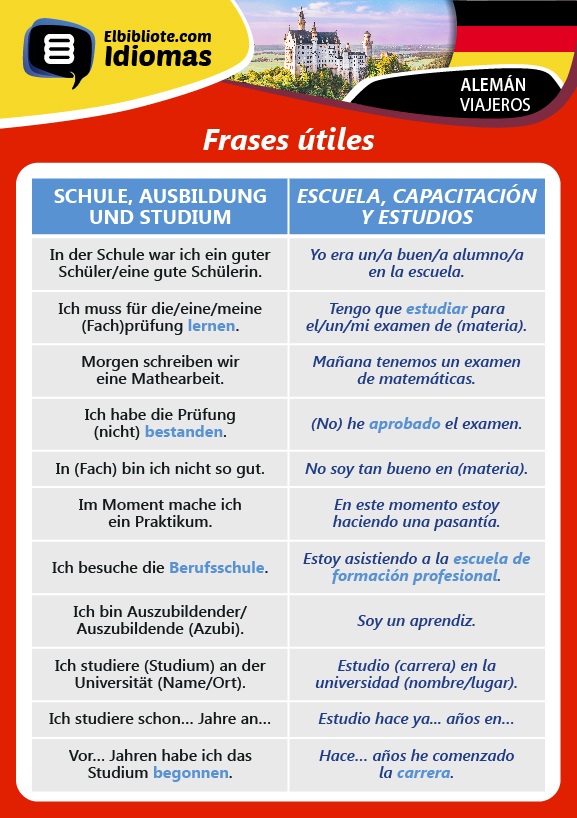 Elbibliote.com
Idiomas

ALEMÁN
VIAJEROS

Frases útiles

| SCHULE, AUSBILDUNG UND STUDIUM | ESCUELA, CAPACITACIÓN Y ESTUDIOS |
|---|---|
| In der Schule war ich ein guter Schüler/eine gute Schülerin. | Yo era un/a buen/a alumno/a en la escuela. |
| Ich muss für die/eine/meine (Fach)prüfung lernen. | Tengo que estudiar para el/un/mi examen de (materia). |
| Morgen schreiben wir eine Mathearbeit. | Mañana tenemos un examen de matemáticas. |
| Ich habe die Prüfung (nicht) bestanden. | (No) he aprobado el examen. |
| In (Fach) bin ich nicht so gut. | No soy tan bueno en (materia). |
| Im Moment mache ich ein Praktikum. | En este momento estoy haciendo una pasantía. |
| Ich besuche die Berufsschule. | Estoy asistiendo a la escuela de formación profesional. |
| Ich bin Auszubildender/ Auszubildende (Azubi). | Soy un aprendiz. |
| Ich studiere (Studium) an der Universität (Name/Ort). | Estudio (carrera) en la universidad (nombre/lugar). |
| Ich studiere schon... Jahre an... | Estudio hace ya... años en... |
| Vor... Jahren habe ich das Studium begonnen. | Hace... años he comenzado la carrera. |